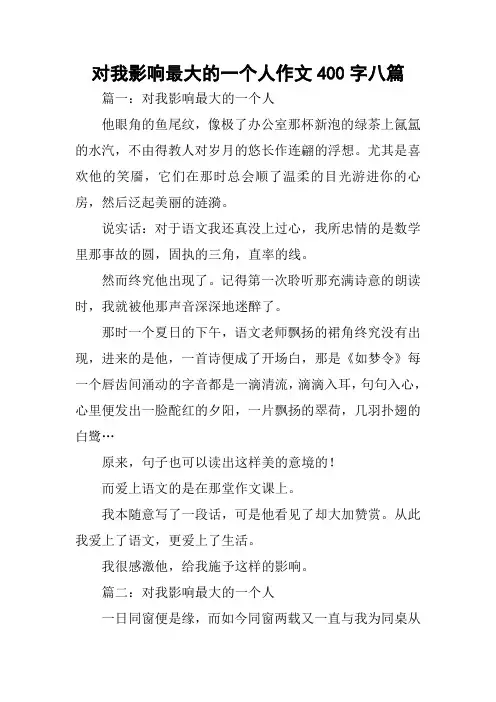 对我影响最大的一个人作文 400 字八篇

篇一：对我影响最大的一个人

他眼角的鱼尾纹，像极了办公室那杯新泡的绿茶上氤氲的水汽，不由得教人对岁月的悠长作连翩的浮想。尤其是喜欢他的笑靥，它们在那时总会顺了温柔的目光游进你的心房，然后泛起美丽的涟漪。

说实话：对于语文我还真没上过心，我所忠情的是数学里那事故的圆，固执的三角，直率的线。

然而终究他出现了。记得第一次聆听那充满诗意的朗读时，我就被他那声音深深地迷醉了。

那时一个夏日的下午，语文老师飘扬的裙角终究没有出现，进来的是他，一首诗便成了开场白，那是《如梦令》每一个唇齿间涌动的字音都是一滴清流，滴滴入耳，句句入心，心里便发出一脸酡红的夕阳，一片飘扬的翠荷，几羽扑翅的白鹭…

原来，句子也可以读出这样美的意境的！

而爱上语文的是在那堂作文课上。

我本随意写了一段话，可是他看见了却大加赞赏。从此我爱上了语文，更爱上了生活。

我很感激他，给我施予这样的影响。

篇二：对我影响最大的一个人

一日同窗便是缘，而如今同窗两载又一直与我为同桌从